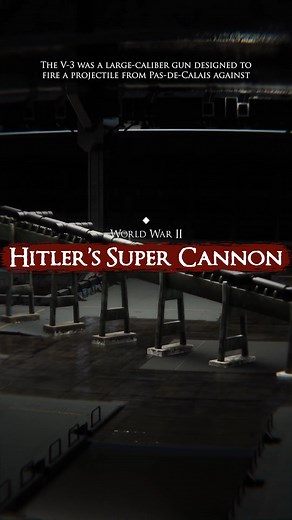 The V-3 was a large-caliber gun designed to fire a projectile from Pas-de-Calais against

World War II

Hitler's Super Cannon